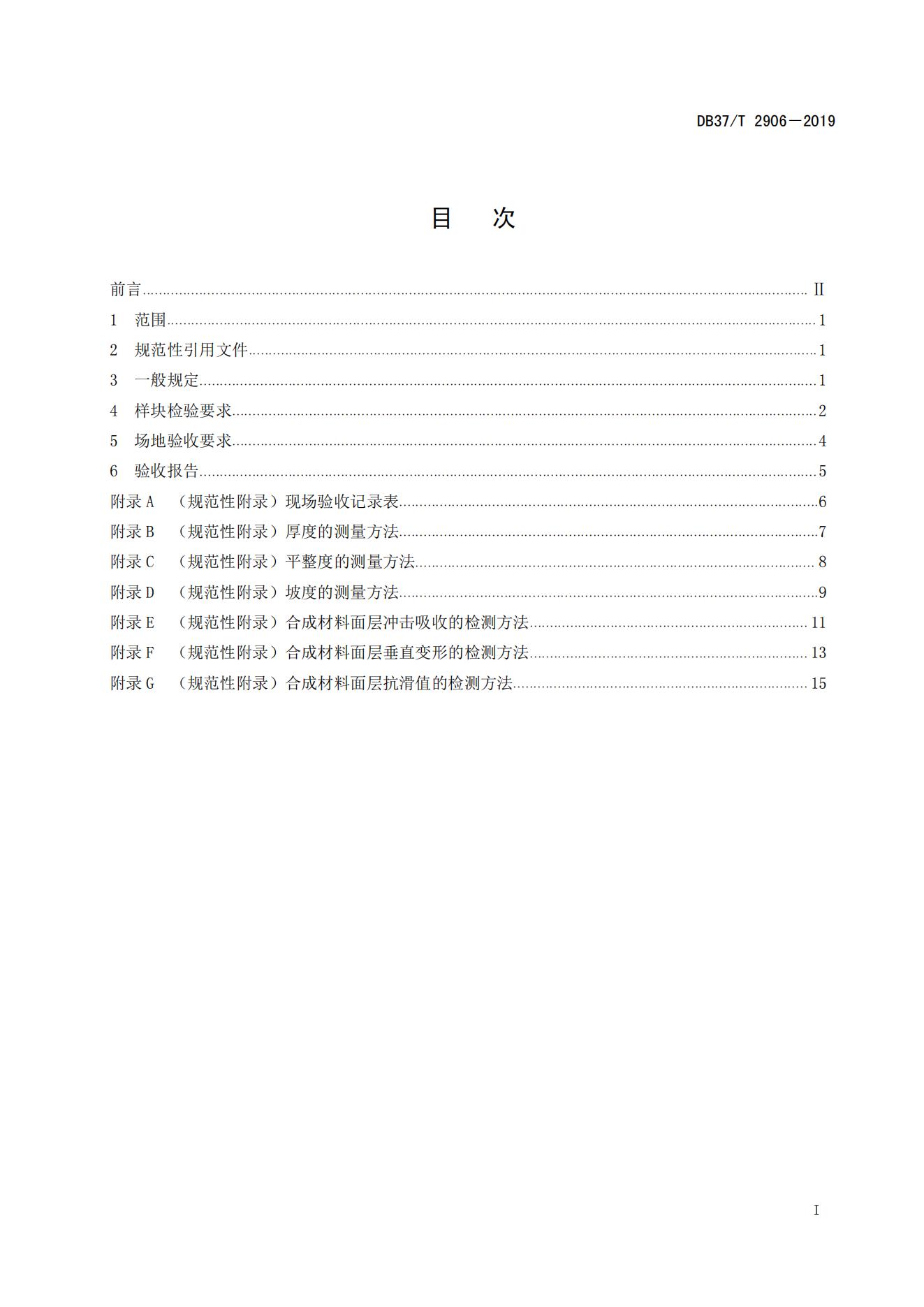 DB37/T 2906—2019

目　次

前言 ........ II
1　范围 ........ 1
2　规范性引用文件 ........ 1
3　一般规定 ........ 1
4　样块检验要求 ........ 2
5　场地验收要求 ........ 4
6　验收报告 ........ 5
附录 A　（规范性附录）现场验收记录表 ........ 6
附录 B　（规范性附录）厚度的测量方法 ........ 7
附录 C　（规范性附录）平整度的测量方法 ........ 8
附录 D　（规范性附录）坡度的测量方法 ........ 9
附录 E　（规范性附录）合成材料面层冲击吸收的检测方法 ........ 11
附录 F　（规范性附录）合成材料面层垂直变形的检测方法 ........ 13
附录 G　（规范性附录）合成材料面层抗滑值的检测方法 ........ 15

I